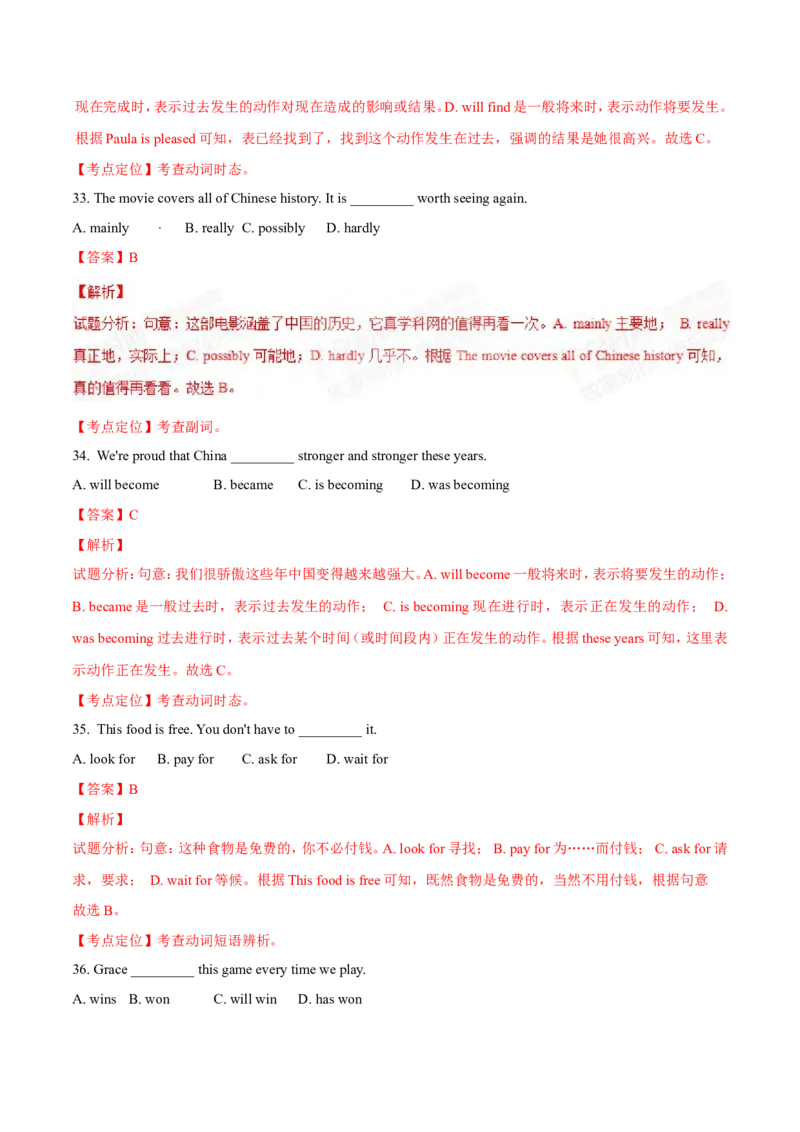 现在完成时，表示过去发生的动作对现在造成的影响或结果。D. will find 是一般将来时，表示动作将要发生。根据 Paula is pleased 可知，表已经找到了，找到这个动作发生在过去，强调的结果是她很高兴。故选 C。

【考点定位】考查动词时态。

33. The movie covers all of Chinese history. It is _________ worth seeing again.

A. mainly · B. really C. possibly D. hardly

【答案】B

【解析】

试题分析：句意：这部电影涵盖了中国的历史，它真学科网的值得再看一次。A. mainly 主要地； B. really 真正地，实际上；C. possibly 可能地；D. hardly 几乎不。根据 The movie covers all of Chinese history 可知，真的值得再看看。故选 B。

【考点定位】考查副词。

34. We're proud that China _________ stronger and stronger these years.

A. will become B. became C. is becoming D. was becoming

【答案】C

【解析】

试题分析：句意：我们很骄傲这些年中国变得越来越强大。A. will become 一般将来时，表示将要发生的动作；B. became 是一般过去时，表示过去发生的动作； C. is becoming 现在进行时，表示正在发生的动作； D. was becoming 过去进行时，表示过去某个时间（或时间段内）正在发生的动作。根据 these years 可知，这里表示动作正在发生。故选 C。

【考点定位】考查动词时态。

35. This food is free. You don't have to _________ it.

A. look for B. pay for C. ask for D. wait for

【答案】B

【解析】

试题分析：句意：这种食物是免费的，你不必付钱。A. look for 寻找； B. pay for 为……而付钱； C. ask for 请求，要求； D. wait for 等候。根据 This food is free 可知，既然食物是免费的，当然不用付钱，根据句意故选 B。

【考点定位】考查动词短语辨析。

36. Grace _________ this game every time we play.

A. wins B. won C. will win D. has won